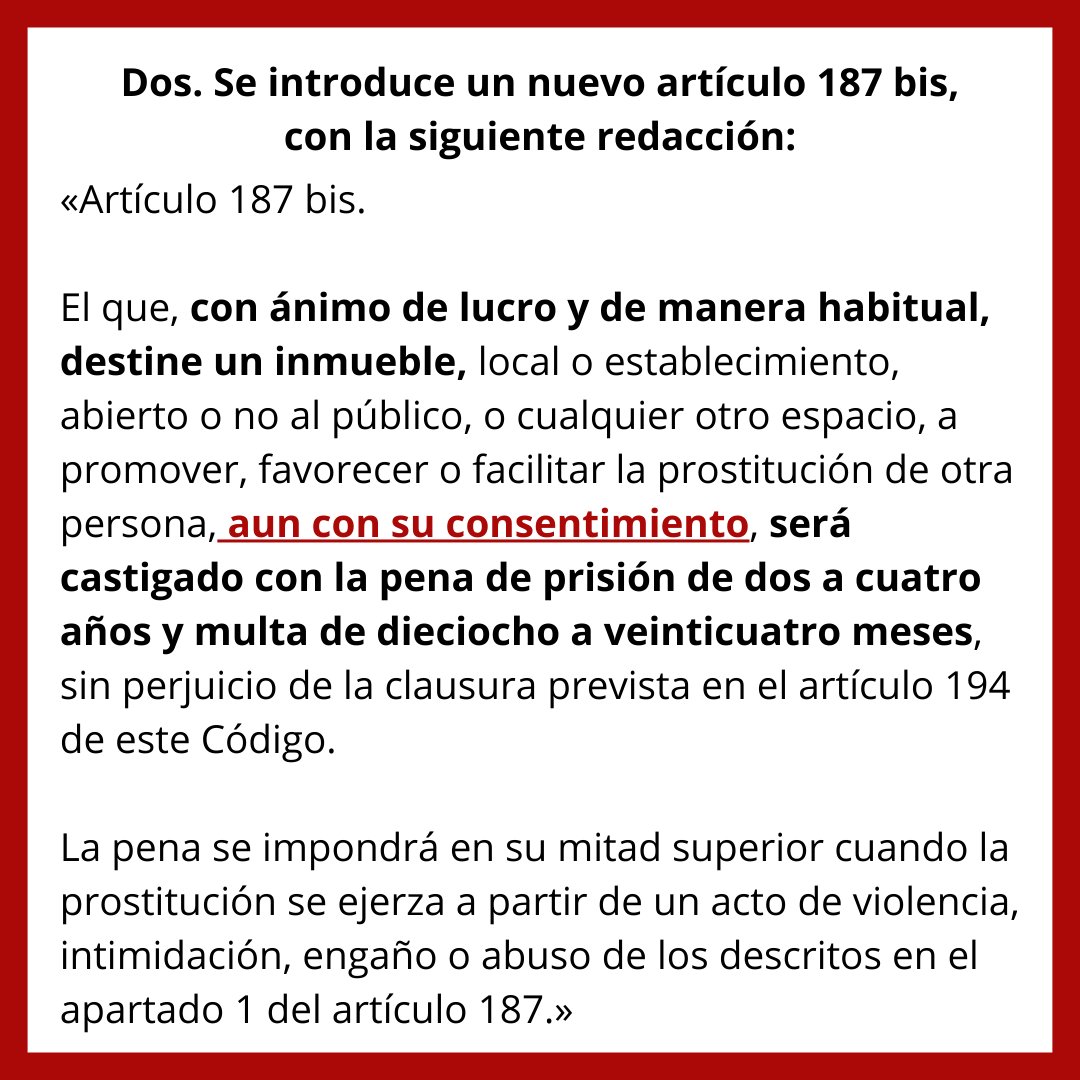 Dos. Se introduce un nuevo artículo 187 bis, con la siguiente redacción:

«Artículo 187 bis.

El que, con ánimo de lucro y de manera habitual, destine un inmueble, local o establecimiento, abierto o no al público, o cualquier otro espacio, a promover, favorecer o facilitar la prostitución de otra persona, aun con su consentimiento, será castigado con la pena de prisión de dos a cuatro años y multa de dieciocho a veinticuatro meses, sin perjuicio de la clausura prevista en el artículo 194 de este Código.

La pena se impondrá en su mitad superior cuando la prostitución se ejerza a partir de un acto de violencia, intimidación, engaño o abuso de los descritos en el apartado 1 del artículo 187.»